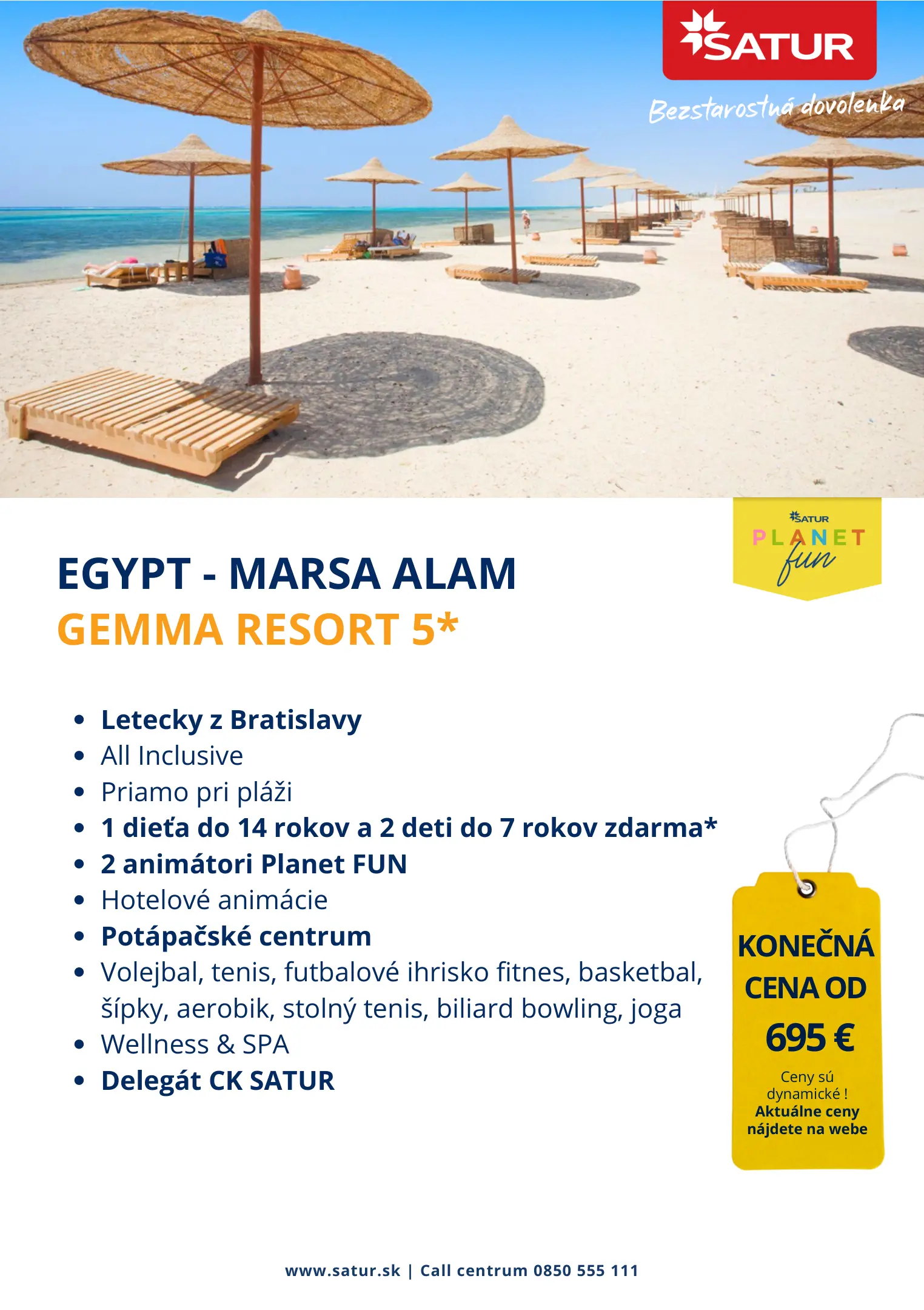 SATUR

Bezstarostná dovolenka

SATUR
PLANET
fun

EGYPT - MARSA ALAM
GEMMA RESORT 5*

• Letecky z Bratislavy
• All Inclusive
• Priamo pri pláži
• 1 dieťa do 14 rokov a 2 deti do 7 rokov zdarma*
• 2 animátori Planet FUN
• Hotelové animácie
• Potápačské centrum
• Volejbal, tenis, futbalové ihrisko fitnes, basketbal, šípky, aerobik, stolný tenis, biliard bowling, joga
• Wellness & SPA
• Delegát CK SATUR

KONEČNÁ CENA OD
695 €
Ceny sú dynamické !
Aktuálne ceny nájdete na webe

www.satur.sk | Call centrum 0850 555 111